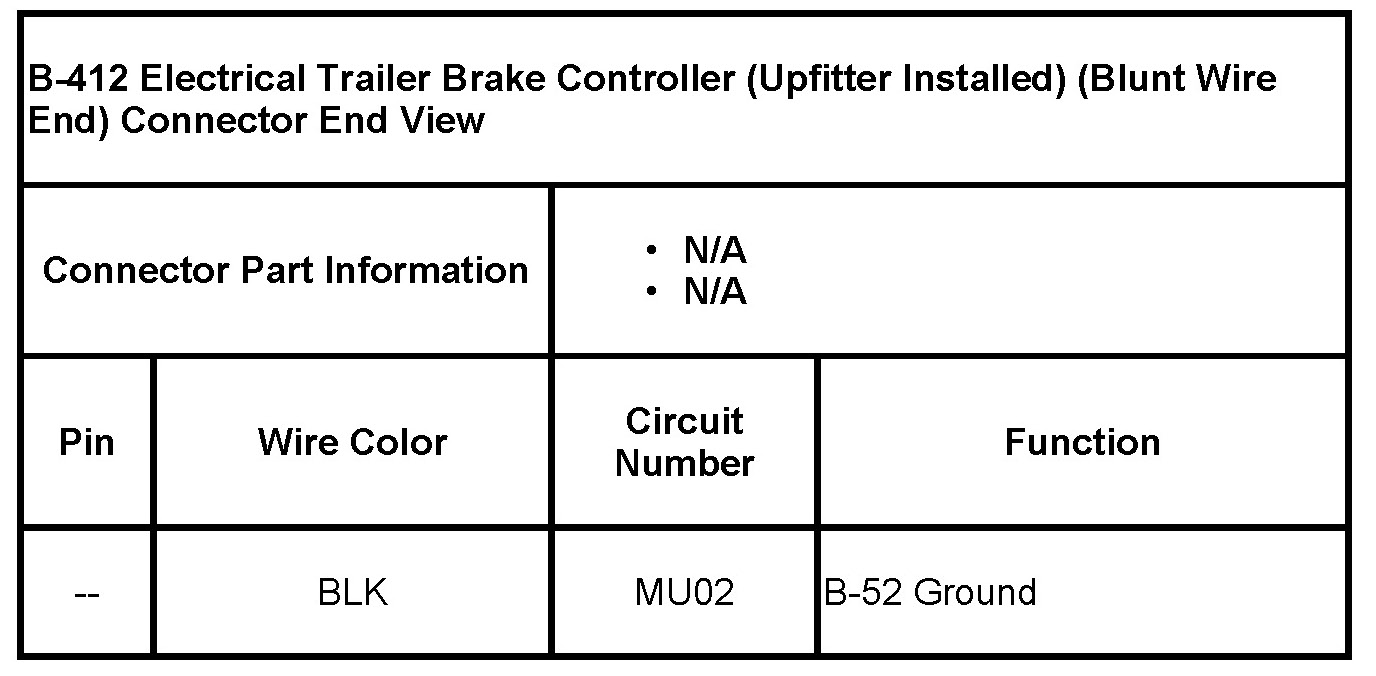 B-412 Electrical Trailer Brake Controller (Upfitter Installed) (Blunt Wire End) Connector End View

Connector Part Information

• N/A
• N/A

| Pin | Wire Color | Circuit Number | Function |
|---|---|---|---|
| -- | BLK | MU02 | B-52 Ground |